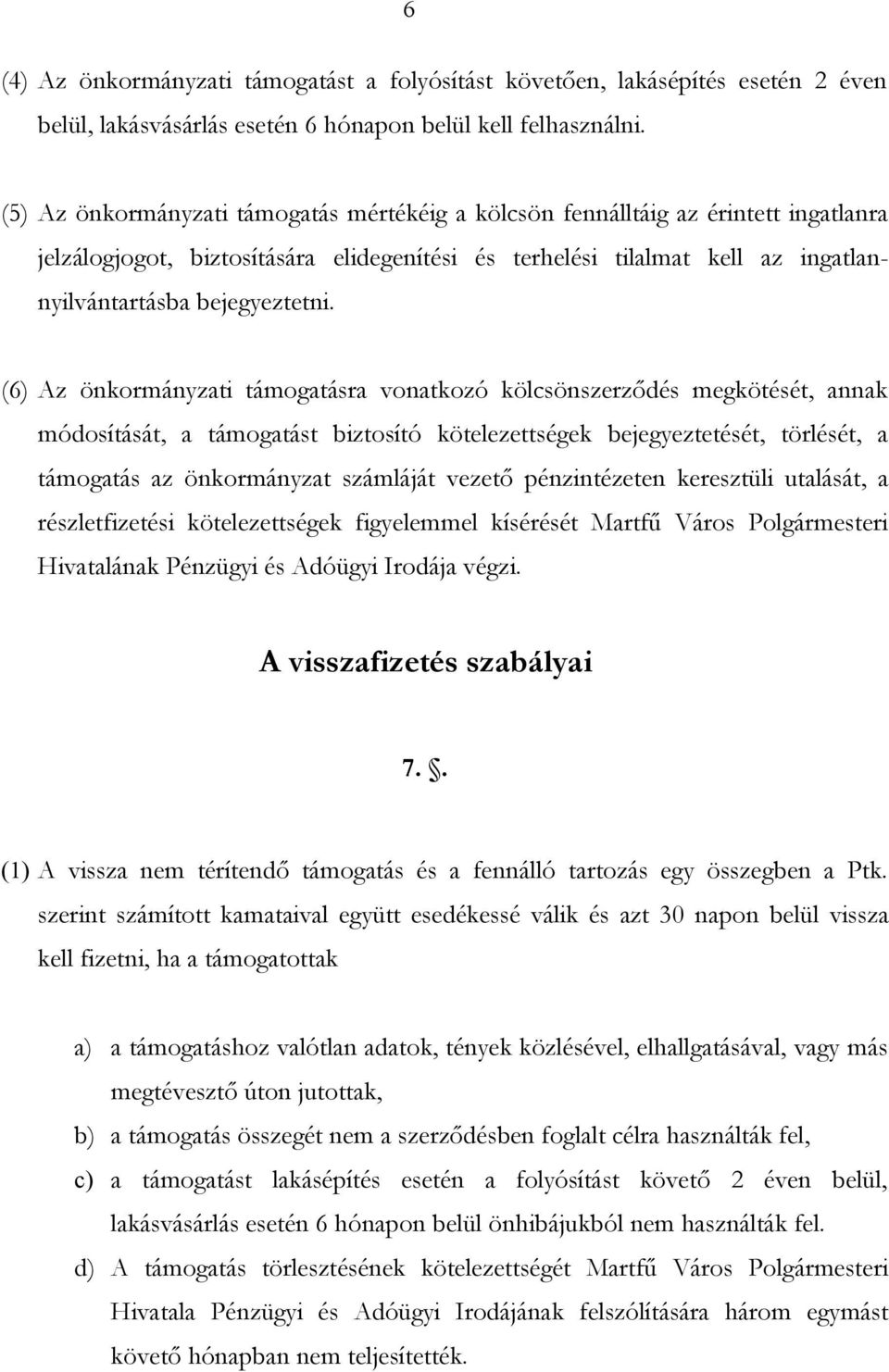 6

(4) Az önkormányzati támogatást a folyósítást követően, lakásépítés esetén 2 éven belül, lakásvásárlás esetén 6 hónapon belül kell felhasználni.

(5) Az önkormányzati támogatás mértékéig a kölcsön fennálltáig az érintett ingatlanra jelzálogjogot, biztosítására elidegenítési és terhelési tilalmat kell az ingatlan-nyilvántartásba bejegyeztetni.

(6) Az önkormányzati támogatásra vonatkozó kölcsönszerződés megkötését, annak módosítását, a támogatást biztosító kötelezettségek bejegyeztetését, törlését, a támogatás az önkormányzat számláját vezető pénzintézeten keresztüli utalását, a részletfizetési kötelezettségek figyelemmel kísérését Martfű Város Polgármesteri Hivatalának Pénzügyi és Adóügyi Irodája végzi.

A visszafizetés szabályai

7. .

(1) A vissza nem térítendő támogatás és a fennálló tartozás egy összegben a Ptk. szerint számított kamataival együtt esedékessé válik és azt 30 napon belül vissza kell fizetni, ha a támogatottak

a) a támogatáshoz valótlan adatok, tények közlésével, elhallgatásával, vagy más megtévesztő úton jutottak,

b) a támogatás összegét nem a szerződésben foglalt célra használták fel,

c) a támogatást lakásépítés esetén a folyósítást követő 2 éven belül, lakásvásárlás esetén 6 hónapon belül önhibájukból nem használták fel.

d) A támogatás törlesztésének kötelezettségét Martfű Város Polgármesteri Hivatala Pénzügyi és Adóügyi Irodájának felszólítására három egymást követő hónapban nem teljesítették.